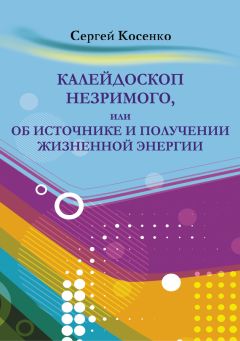 Сергей Косенко

КАЛЕЙДОСКОП НЕЗРИМОГО,
или
ОБ ИСТОЧНИКЕ И ПОЛУЧЕНИИ ЖИЗНЕННОЙ ЭНЕРГИИ